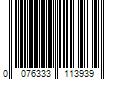 0 076333 113939